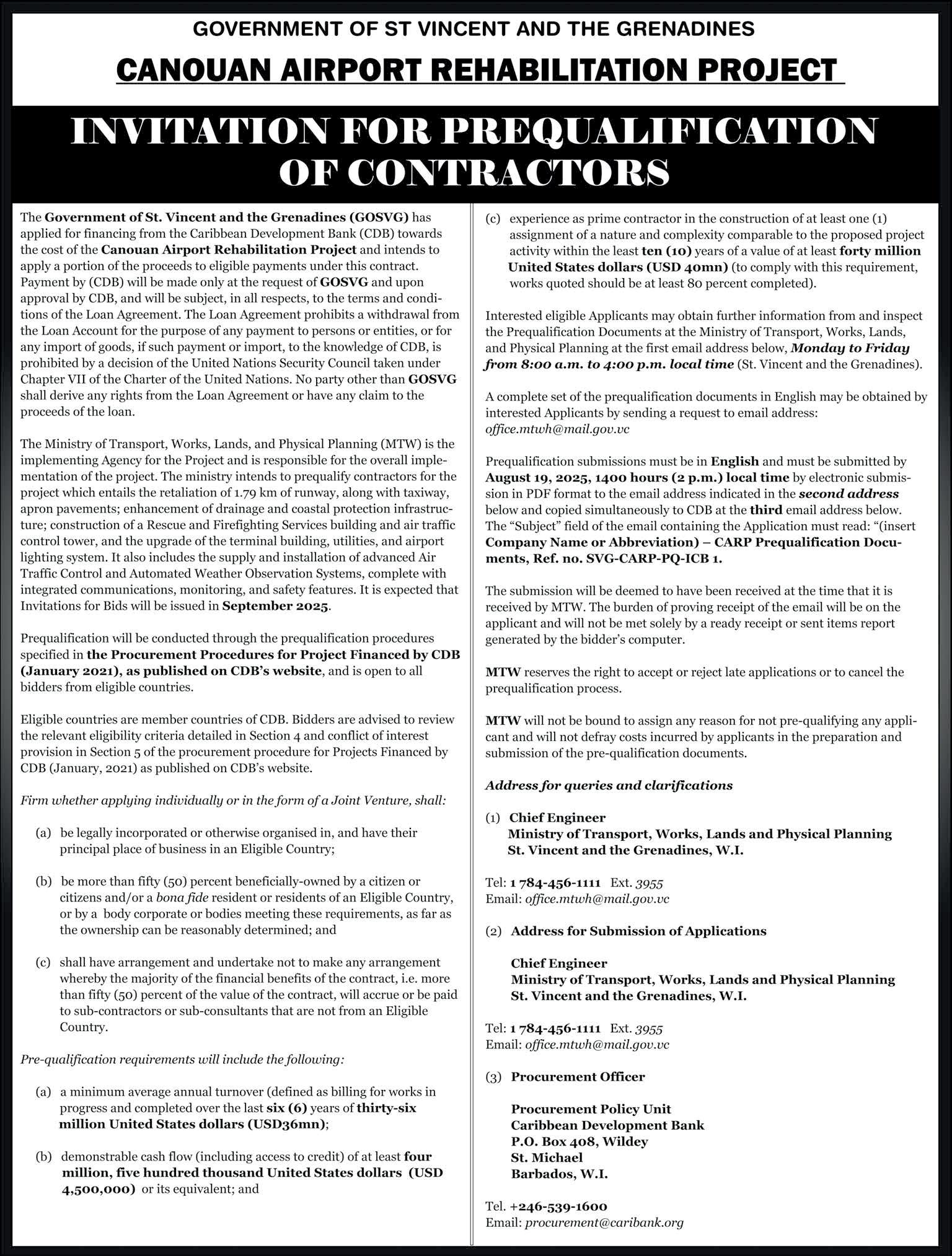 GOVERNMENT OF ST VINCENT AND THE GRENADINES

CANOUAN AIRPORT REHABILITATION PROJECT

INVITATION FOR PREQUALIFICATION OF CONTRACTORS

The Government of St. Vincent and the Grenadines (GOSVG) has applied for financing from the Caribbean Development Bank (CDB) towards the cost of the Canouan Airport Rehabilitation Project and intends to apply a portion of the proceeds to eligible payments under this contract. Payment by (CDB) will be made only at the request of GOSVG and upon approval by CDB, and will be subject, in all respects, to the terms and conditions of the Loan Agreement. The Loan Agreement prohibits a withdrawal from the Loan Account for the purpose of any payment to persons or entities, or for any import of goods, if such payment or import, to the knowledge of CDB, is prohibited by a decision of the United Nations Security Council taken under Chapter VII of the Charter of the United Nations. No party other than GOSVG shall derive any rights from the Loan Agreement or have any claim to the proceeds of the loan.

The Ministry of Transport, Works, Lands, and Physical Planning (MTW) is the implementing Agency for the Project and is responsible for the overall implementation of the project. The ministry intends to prequalify contractors for the project which entails the retaliation of 1.79 km of runway, along with taxiway, apron pavements; enhancement of drainage and coastal protection infrastructure; construction of a Rescue and Firefighting Services building and air traffic control tower, and the upgrade of the terminal building, utilities, and airport lighting system. It also includes the supply and installation of advanced Air Traffic Control and Automated Weather Observation Systems, complete with integrated communications, monitoring, and safety features. It is expected that Invitations for Bids will be issued in September 2025.

Prequalification will be conducted through the prequalification procedures specified in the Procurement Procedures for Project Financed by CDB (January 2021), as published on CDB's website, and is open to all bidders from eligible countries.

Eligible countries are member countries of CDB. Bidders are advised to review the relevant eligibility criteria detailed in Section 4 and conflict of interest provision in Section 5 of the procurement procedure for Projects Financed by CDB (January, 2021) as published on CDB's website.

Firm whether applying individually or in the form of a Joint Venture, shall:

(a) be legally incorporated or otherwise organised in, and have their principal place of business in an Eligible Country;

(b) be more than fifty (50) percent beneficially-owned by a citizen or citizens and/or a bona fide resident or residents of an Eligible Country, or by a body corporate or bodies meeting these requirements, as far as the ownership can be reasonably determined; and

(c) shall have arrangement and undertake not to make any arrangement whereby the majority of the financial benefits of the contract, i.e. more than fifty (50) percent of the value of the contract, will accrue or be paid to sub-contractors or sub-consultants that are not from an Eligible Country.

Pre-qualification requirements will include the following:

(a) a minimum average annual turnover (defined as billing for works in progress and completed over the last six (6) years of thirty-six million United States dollars (USD36mn);

(b) demonstrable cash flow (including access to credit) of at least four million, five hundred thousand United States dollars (USD 4,500,000) or its equivalent; and

(c) experience as prime contractor in the construction of at least one (1) assignment of a nature and complexity comparable to the proposed project activity within the least ten (10) years of a value of at least forty million United States dollars (USD 40mn) (to comply with this requirement, works quoted should be at least 80 percent completed).

Interested eligible Applicants may obtain further information from and inspect the Prequalification Documents at the Ministry of Transport, Works, Lands, and Physical Planning at the first email address below, Monday to Friday from 8:00 a.m. to 4:00 p.m. local time (St. Vincent and the Grenadines).

A complete set of the prequalification documents in English may be obtained by interested Applicants by sending a request to email address: office.mtwh@mail.gov.vc

Prequalification submissions must be in English and must be submitted by August 19, 2025, 1400 hours (2 p.m.) local time by electronic submission in PDF format to the email address indicated in the second address below and copied simultaneously to CDB at the third email address below. The "Subject" field of the email containing the Application must read: "(insert Company Name or Abbreviation) – CARP Prequalification Documents, Ref. no. SVG-CARP-PQ-ICB 1.

The submission will be deemed to have been received at the time that it is received by MTW. The burden of proving receipt of the email will be on the applicant and will not be met solely by a ready receipt or sent items report generated by the bidder's computer.

MTW reserves the right to accept or reject late applications or to cancel the prequalification process.

MTW will not be bound to assign any reason for not pre-qualifying any applicant and will not defray costs incurred by applicants in the preparation and submission of the pre-qualification documents.

Address for queries and clarifications

(1) Chief Engineer
Ministry of Transport, Works, Lands and Physical Planning
St. Vincent and the Grenadines, W.I.

Tel: 1 784-456-1111 Ext. 3955
Email: office.mtwh@mail.gov.vc

(2) Address for Submission of Applications

Chief Engineer
Ministry of Transport, Works, Lands and Physical Planning
St. Vincent and the Grenadines, W.I.

Tel: 1 784-456-1111 Ext. 3955
Email: office.mtwh@mail.gov.vc

(3) Procurement Officer

Procurement Policy Unit
Caribbean Development Bank
P.O. Box 408, Wildey
St. Michael
Barbados, W.I.

Tel. +246-539-1600
Email: procurement@caribank.org